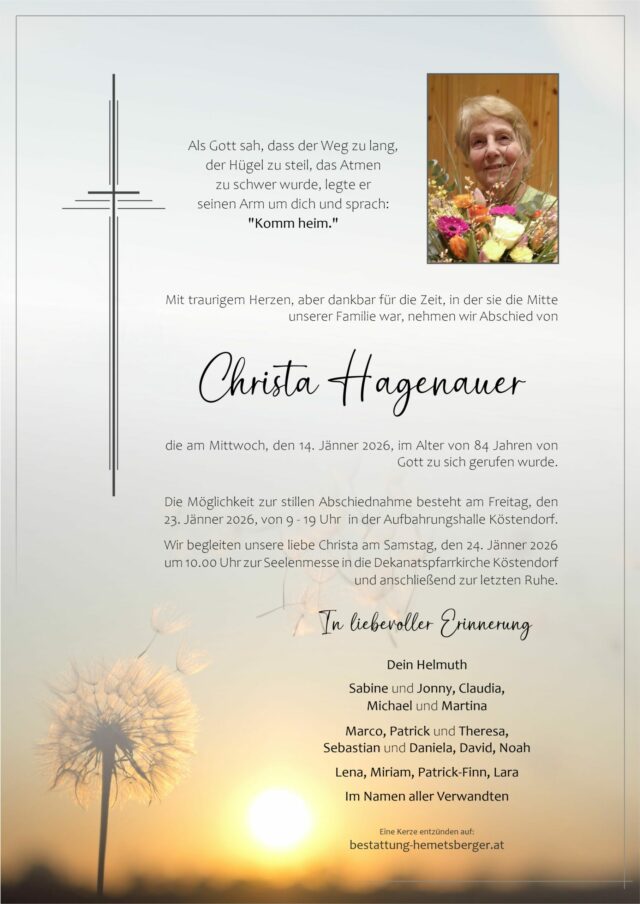 Als Gott sah, dass der Weg zu lang, der Hügel zu steil, das Atmen zu schwer wurde, legte er seinen Arm um dich und sprach:
"Komm heim."

Mit traurigem Herzen, aber dankbar für die Zeit, in der sie die Mitte unserer Familie war, nehmen wir Abschied von

Christa Hagenauer

die am Mittwoch, den 14. Jänner 2026, im Alter von 84 Jahren von Gott zu sich gerufen wurde.

Die Möglichkeit zur stillen Abschiednahme besteht am Freitag, den 23. Jänner 2026, von 9 - 19 Uhr in der Aufbahrungshalle Köstendorf.

Wir begleiten unsere liebe Christa am Samstag, den 24. Jänner 2026 um 10.00 Uhr zur Seelenmesse in die Dekanatspfarrkirche Köstendorf und anschließend zur letzten Ruhe.

In liebevoller Erinnerung

Dein Helmuth

Sabine und Jonny, Claudia, Michael und Martina

Marco, Patrick und Theresa, Sebastian und Daniela, David, Noah

Lena, Miriam, Patrick-Finn, Lara

Im Namen aller Verwandten

Eine Kerze entzünden auf:
bestattung-hemetsberger.at